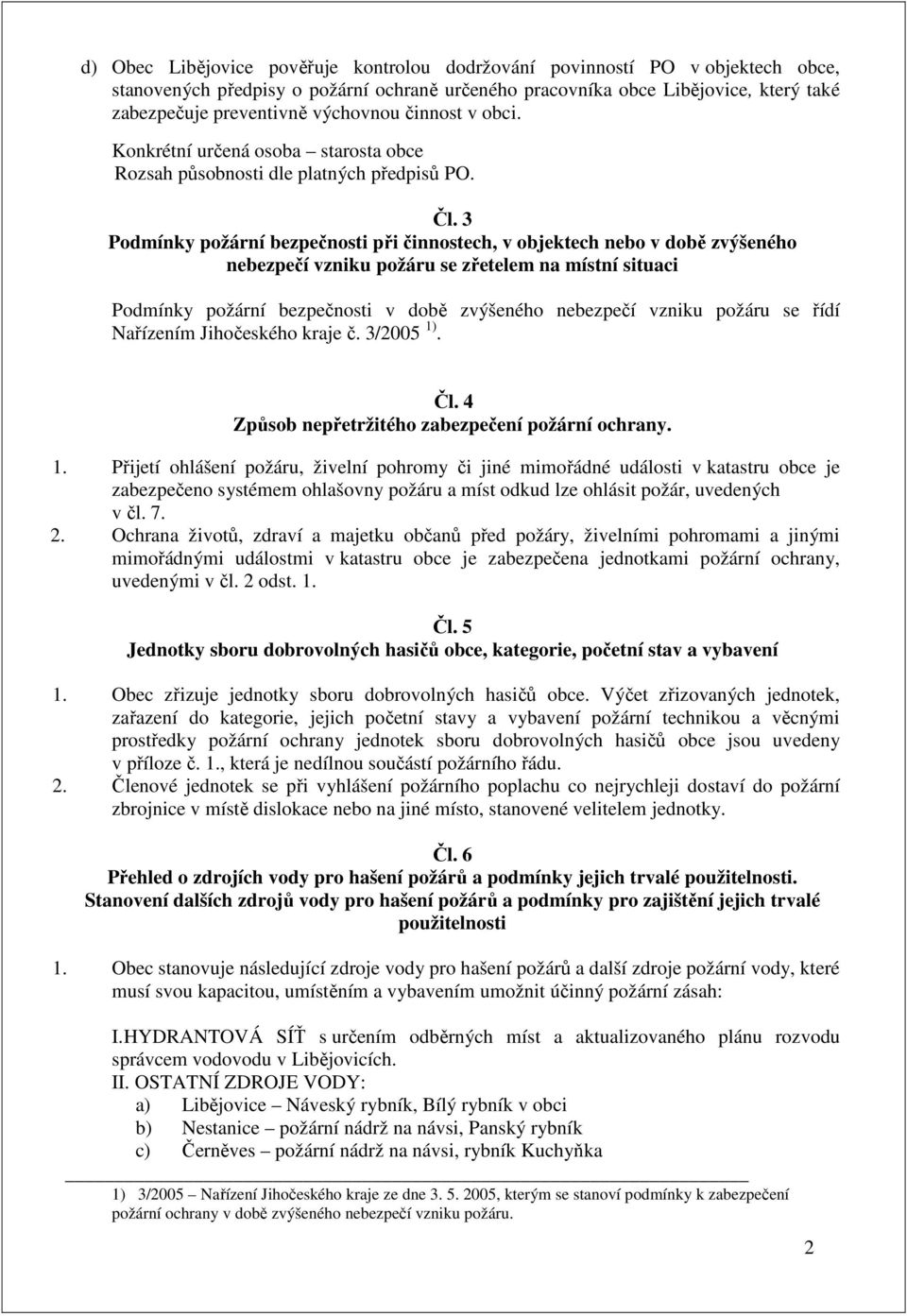 d) Obec Libějovice pověřuje kontrolou dodržování povinností PO v objektech obce, stanovených předpisy o požární ochraně určeného pracovníka obce Libějovice, který také zabezpečuje preventivně výchovnou činnost v obci.
Konkrétní určená osoba – starosta obce
Rozsah působnosti dle platných předpisů PO.

Čl. 3
Podmínky požární bezpečnosti při činnostech, v objektech nebo v době zvýšeného nebezpečí vzniku požáru se zřetelem na místní situaci

Podmínky požární bezpečnosti v době zvýšeného nebezpečí vzniku požáru se řídí Nařízením Jihočeského kraje č. 3/2005 $^{1)}$.

Čl. 4
Způsob nepřetržitého zabezpečení požární ochrany.

1. Přijetí ohlášení požáru, živelní pohromy či jiné mimořádné události v katastru obce je zabezpečeno systémem ohlašovny požáru a míst odkud lze ohlásit požár, uvedených v čl. 7.
2. Ochrana životů, zdraví a majetku občanů před požáry, živelními pohromami a jinými mimořádnými událostmi v katastru obce je zabezpečena jednotkami požární ochrany, uvedenými v čl. 2 odst. 1.

Čl. 5
Jednotky sboru dobrovolných hasičů obce, kategorie, početní stav a vybavení

1. Obec zřizuje jednotky sboru dobrovolných hasičů obce. Výčet zřizovaných jednotek, zařazení do kategorie, jejich početní stavy a vybavení požární technikou a věcnými prostředky požární ochrany jednotek sboru dobrovolných hasičů obce jsou uvedeny v příloze č. 1., která je nedílnou součástí požárního řádu.
2. Členové jednotek se při vyhlášení požárního poplachu co nejrychleji dostaví do požární zbrojnice v místě dislokace nebo na jiné místo, stanovené velitelem jednotky.

Čl. 6
Přehled o zdrojích vody pro hašení požárů a podmínky jejich trvalé použitelnosti.
Stanovení dalších zdrojů vody pro hašení požárů a podmínky pro zajištění jejich trvalé použitelnosti

1. Obec stanovuje následující zdroje vody pro hašení požárů a další zdroje požární vody, které musí svou kapacitou, umístěním a vybavením umožnit účinný požární zásah:

I.HYDRANTOVÁ SÍŤ s určením odběrných míst a aktualizovaného plánu rozvodu správcem vodovodu v Libějovicích.
II. OSTATNÍ ZDROJE VODY:
a) Libějovice – Náveský rybník, Bílý rybník v obci
b) Nestanice – požární nádrž na návsi, Panský rybník
c) Černěves – požární nádrž na návsi, rybník Kuchyňka

1) 3/2005 – Nařízení Jihočeského kraje ze dne 3. 5. 2005, kterým se stanoví podmínky k zabezpečení požární ochrany v době zvýšeného nebezpečí vzniku požáru.

2